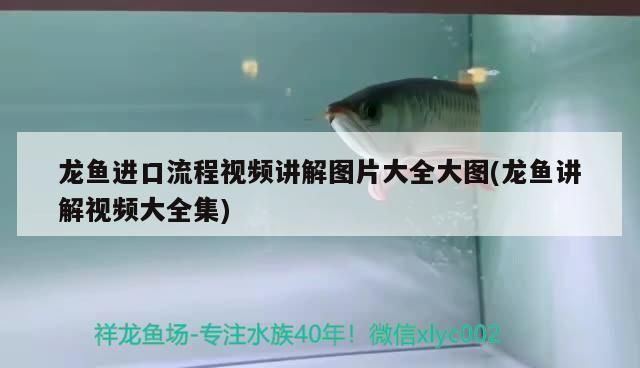 龙鱼进口流程视频讲解图片大全大图(龙鱼讲解视频大全集)

祥龙鱼场-专注水族40年！微信xlyc002